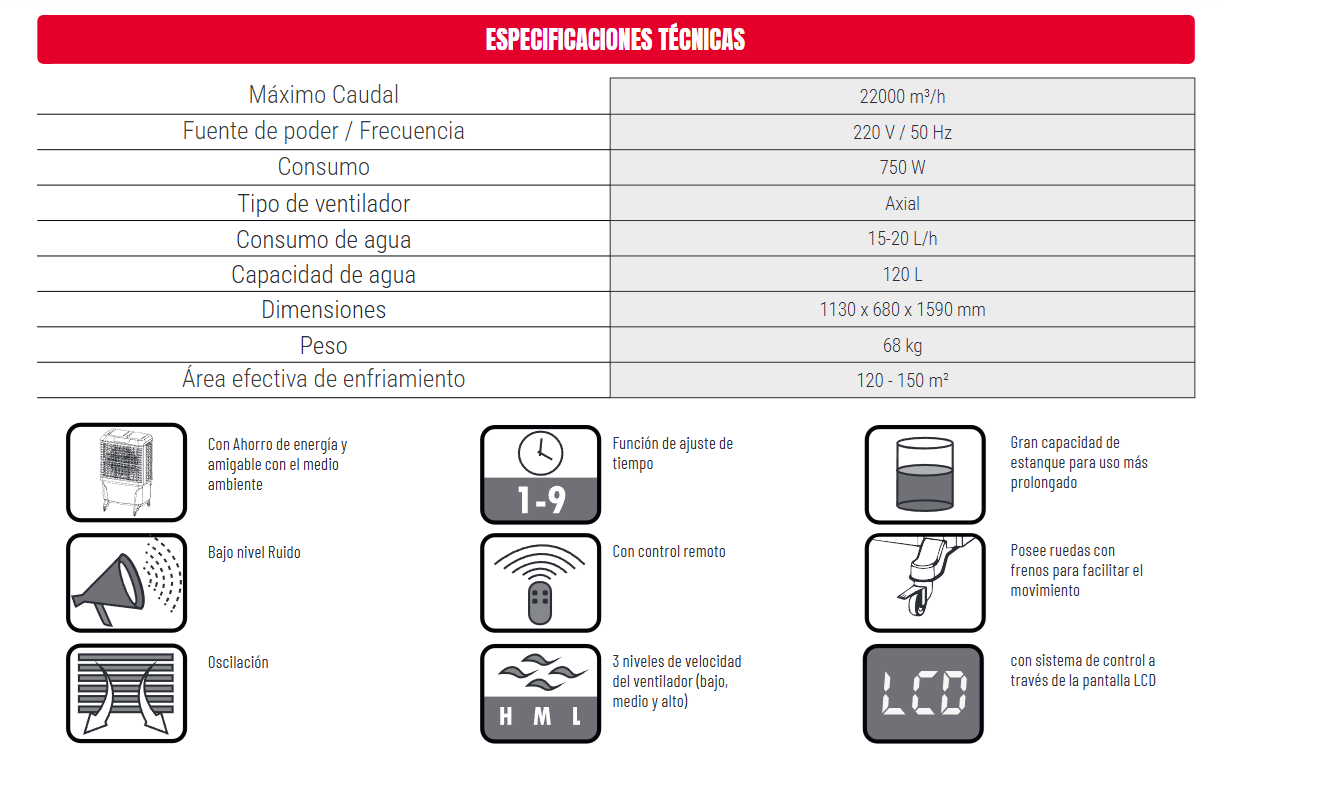 ESPECIFICACIONES TÉCNICAS

| Máximo Caudal | 22000 m³/h |
|---|---|
| Fuente de poder / Frecuencia | 220 V / 50 Hz |
| Consumo | 750 W |
| Tipo de ventilador | Axial |
| Consumo de agua | 15-20 L/h |
| Capacidad de agua | 120 L |
| Dimensiones | 1130 x 680 x 1590 mm |
| Peso | 68 kg |
| Área efectiva de enfriamiento | 120 - 150 m² |

Con Ahorro de energía y amigable con el medio ambiente

Bajo nivel Ruido

Oscilación

1-9

Función de ajuste de tiempo

Con control remoto

H M L

3 niveles de velocidad del ventilador (bajo, medio y alto)

Gran capacidad de estanque para uso más prolongado

Posee ruedas con frenos para facilitar el movimiento

LCD

con sistema de control a través de la pantalla LCD